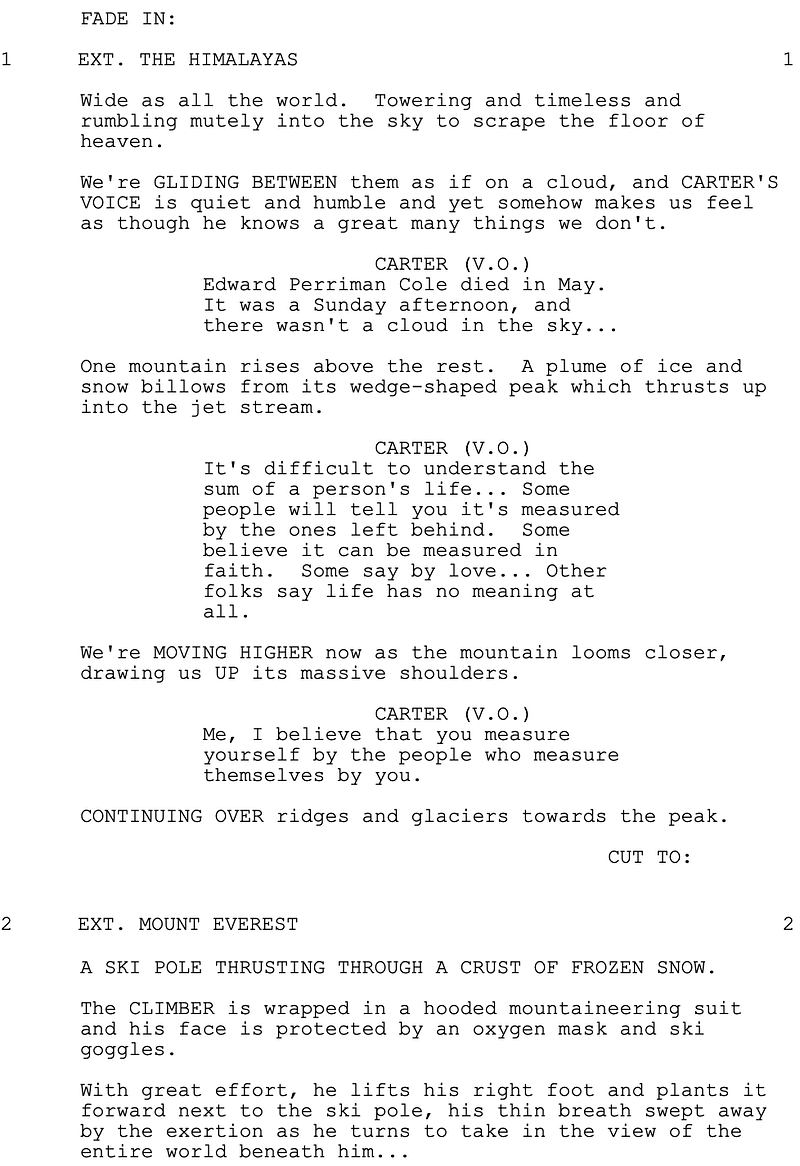 FADE IN:

1 EXT. THE HIMALAYAS 1

Wide as all the world. Towering and timeless and rumbling mutely into the sky to scrape the floor of heaven.

We're GLIDING BETWEEN them as if on a cloud, and CARTER'S VOICE is quiet and humble and yet somehow makes us feel as though he knows a great many things we don't.

CARTER (V.O.)
Edward Perriman Cole died in May. It was a Sunday afternoon, and there wasn't a cloud in the sky...

One mountain rises above the rest. A plume of ice and snow billows from its wedge-shaped peak which thrusts up into the jet stream.

CARTER (V.O.)
It's difficult to understand the sum of a person's life... Some people will tell you it's measured by the ones left behind. Some believe it can be measured in faith. Some say by love... Other folks say life has no meaning at all.

We're MOVING HIGHER now as the mountain looms closer, drawing us UP its massive shoulders.

CARTER (V.O.)
Me, I believe that you measure yourself by the people who measure themselves by you.

CONTINUING OVER ridges and glaciers towards the peak.

CUT TO:

2 EXT. MOUNT EVEREST 2

A SKI POLE THRUSTING THROUGH A CRUST OF FROZEN SNOW.

The CLIMBER is wrapped in a hooded mountaineering suit and his face is protected by an oxygen mask and ski goggles.

With great effort, he lifts his right foot and plants it forward next to the ski pole, his thin breath swept away by the exertion as he turns to take in the view of the entire world beneath him...